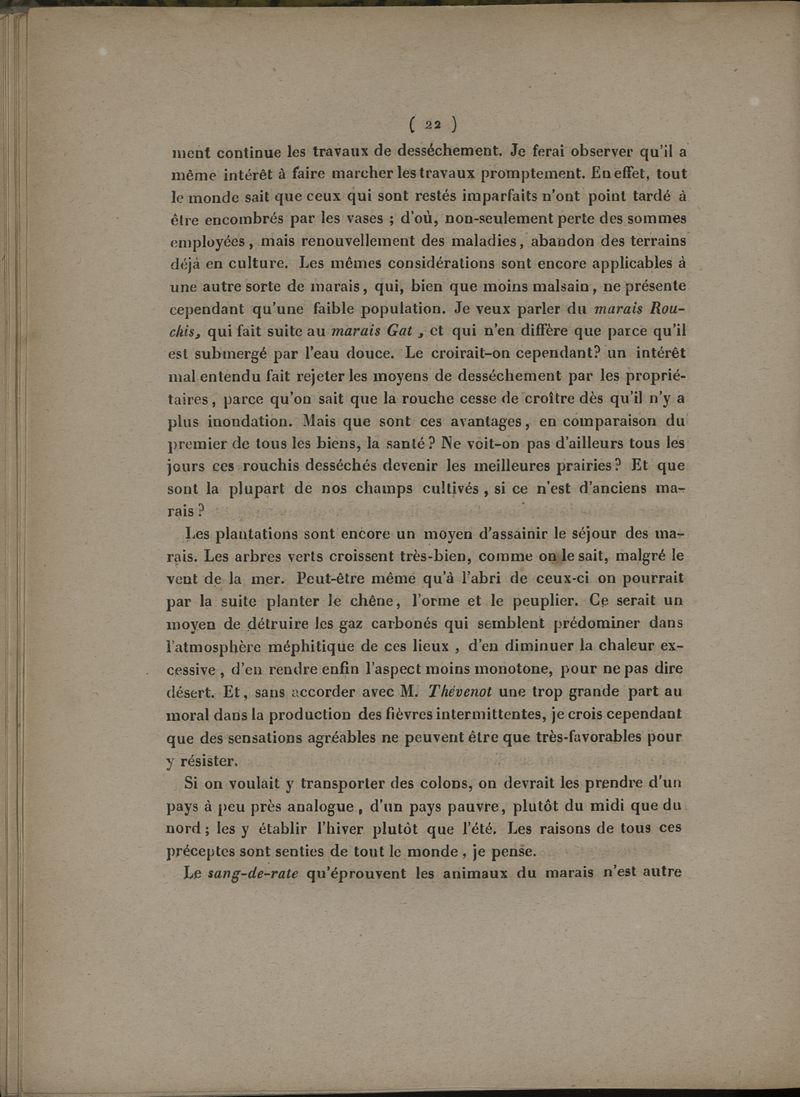 ( 22 )

ment continue les travaux de desséchement. Je ferai observer qu'il a même intérêt à faire marcher les travaux promptement. En effet, tout le monde sait que ceux qui sont restés imparfaits n'ont point tardé à être encombrés par les vases ; d'où, non-seulement perte des sommes employées, mais renouvellement des maladies, abandon des terrains déjà en culture. Les mêmes considérations sont encore applicables à une autre sorte de marais, qui, bien que moins malsain, ne présente cependant qu'une faible population. Je veux parler du marais Rouchis, qui fait suite au marais Gat, et qui n'en diffère que parce qu'il est submergé par l'eau douce. Le croirait-on cependant? un intérêt mal entendu fait rejeter les moyens de desséchement par les propriétaires, parce qu'on sait que la rouche cesse de croître dès qu'il n'y a plus inondation. Mais que sont ces avantages, en comparaison du premier de tous les biens, la santé? Ne voit-on pas d'ailleurs tous les jours ces rouchis desséchés devenir les meilleures prairies? Et que sont la plupart de nos champs cultivés, si ce n'est d'anciens marais?

Les plantations sont encore un moyen d'assainir le séjour des marais. Les arbres verts croissent très-bien, comme on le sait, malgré le vent de la mer. Peut-être même qu'à l'abri de ceux-ci on pourrait par la suite planter le chêne, l'orme et le peuplier. Ce serait un moyen de détruire les gaz carbonés qui semblent prédominer dans l'atmosphère méphitique de ces lieux, d'en diminuer la chaleur excessive, d'en rendre enfin l'aspect moins monotone, pour ne pas dire désert. Et, sans accorder avec M. Thévenot une trop grande part au moral dans la production des fièvres intermittentes, je crois cependant que des sensations agréables ne peuvent être que très-favorables pour y résister.

Si on voulait y transporter des colons, on devrait les prendre d'un pays à peu près analogue, d'un pays pauvre, plutôt du midi que du nord; les y établir l'hiver plutôt que l'été. Les raisons de tous ces préceptes sont senties de tout le monde, je pense.

Le sang-de-rate qu'éprouvent les animaux du marais n'est autre